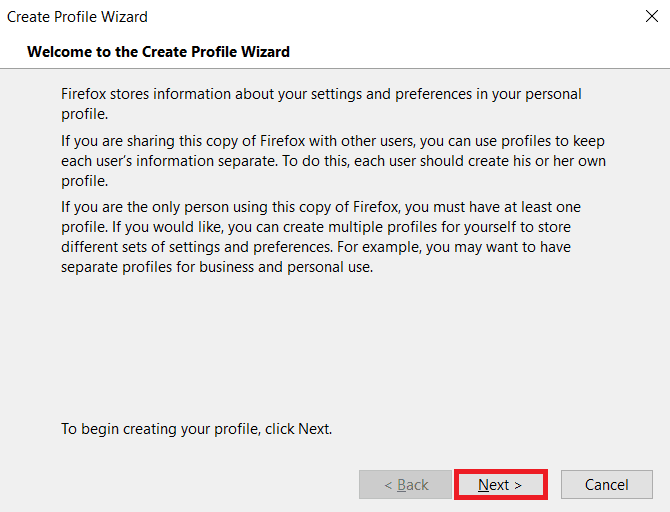 Create Profile Wizard

Welcome to the Create Profile Wizard

Firefox stores information about your settings and preferences in your personal profile.

If you are sharing this copy of Firefox with other users, you can use profiles to keep each user's information separate. To do this, each user should create his or her own profile.

If you are the only person using this copy of Firefox, you must have at least one profile. If you would like, you can create multiple profiles for yourself to store different sets of settings and preferences. For example, you may want to have separate profiles for business and personal use.

To begin creating your profile, click Next.

< Back

Next >

Cancel